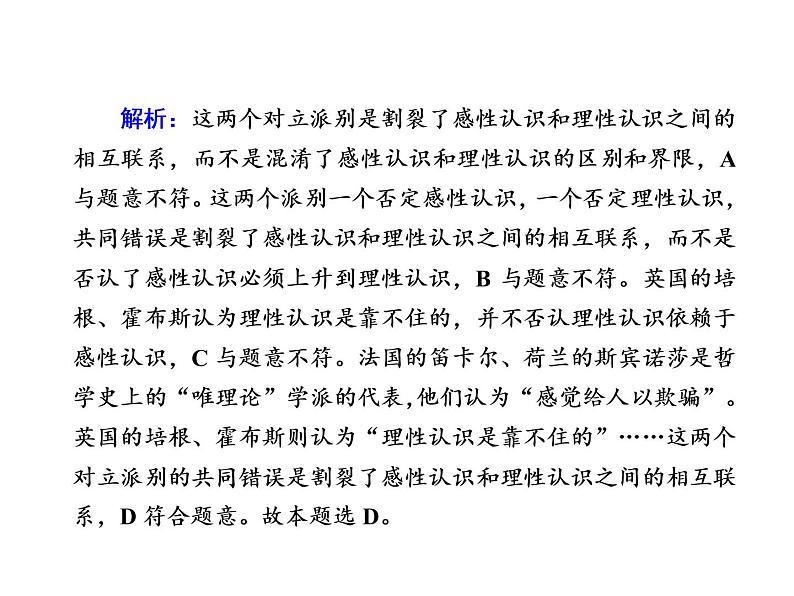 解析：这两个对立派别是割裂了感性认识和理性认识之间的相互联系，而不是混淆了感性认识和理性认识的区别和界限，A与题意不符。这两个派别一个否定感性认识，一个否定理性认识，共同错误是割裂了感性认识和理性认识之间的相互联系，而不是否认了感性认识必须上升到理性认识，B 与题意不符。英国的培根、霍布斯认为理性认识是靠不住的，并不否认理性认识依赖于感性认识，C 与题意不符。法国的笛卡尔、荷兰的斯宾诺莎是哲学史上的“唯理论”学派的代表,他们认为“感觉给人以欺骗”。英国的培根、霍布斯则认为“理性认识是靠不住的”……这两个对立派别的共同错误是割裂了感性认识和理性认识之间的相互联系，D 符合题意。故本题选 D。